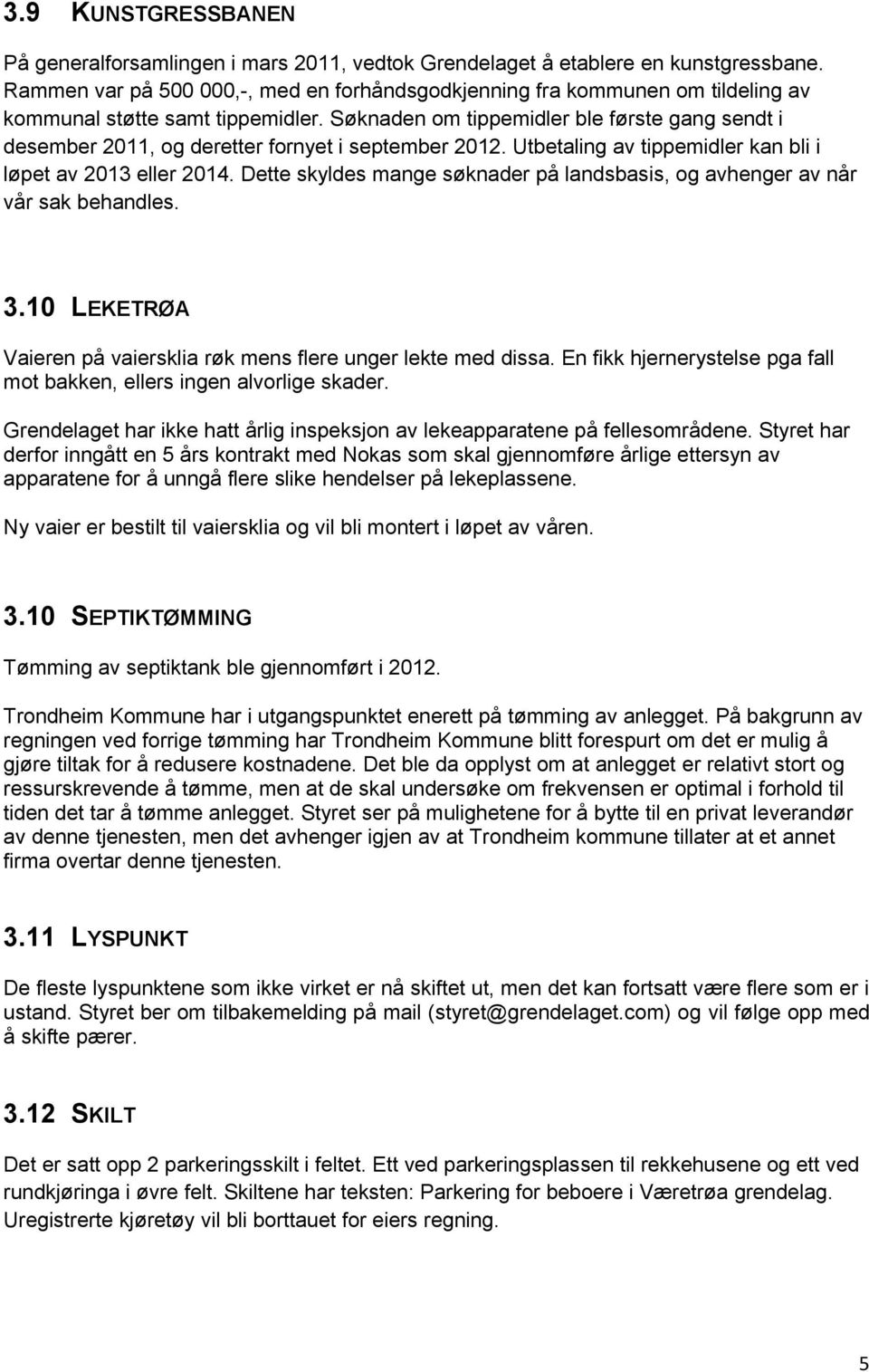 3.9 KUNSTGRESSBANEN

På generalforsamlingen i mars 2011, vedtok Grendelaget å etablere en kunstgressbane. Rammen var på 500 000,-, med en forhåndsgodkjenning fra kommunen om tildeling av kommunal støtte samt tippemidler. Søknaden om tippemidler ble første gang sendt i desember 2011, og deretter fornyet i september 2012. Utbetaling av tippemidler kan bli i løpet av 2013 eller 2014. Dette skyldes mange søknader på landsbasis, og avhenger av når vår sak behandles.

3.10 LEKETRØA

Vaieren på vaiersklia røk mens flere unger lekte med dissa. En fikk hjernerystelse pga fall mot bakken, ellers ingen alvorlige skader.

Grendelaget har ikke hatt årlig inspeksjon av lekeapparatene på fellesområdene. Styret har derfor inngått en 5 års kontrakt med Nokas som skal gjennomføre årlige ettersyn av apparatene for å unngå flere slike hendelser på lekeplassene.

Ny vaier er bestilt til vaiersklia og vil bli montert i løpet av våren.

3.10 SEPTIKTØMMING

Tømming av septiktank ble gjennomført i 2012.

Trondheim Kommune har i utgangspunktet enerett på tømming av anlegget. På bakgrunn av regningen ved forrige tømming har Trondheim Kommune blitt forespurt om det er mulig å gjøre tiltak for å redusere kostnadene. Det ble da opplyst om at anlegget er relativt stort og ressurskrevende å tømme, men at de skal undersøke om frekvensen er optimal i forhold til tiden det tar å tømme anlegget. Styret ser på mulighetene for å bytte til en privat leverandør av denne tjenesten, men det avhenger igjen av at Trondheim kommune tillater at et annet firma overtar denne tjenesten.

3.11 LYSPUNKT

De fleste lyspunktene som ikke virket er nå skiftet ut, men det kan fortsatt være flere som er i ustand. Styret ber om tilbakemelding på mail (styret@grendelaget.com) og vil følge opp med å skifte pærer.

3.12 SKILT

Det er satt opp 2 parkeringsskilt i feltet. Ett ved parkeringsplassen til rekkehusene og ett ved rundkjøringa i øvre felt. Skiltene har teksten: Parkering for beboere i Væretrøa grendelag. Uregistrerte kjøretøy vil bli borttauet for eiers regning.

5